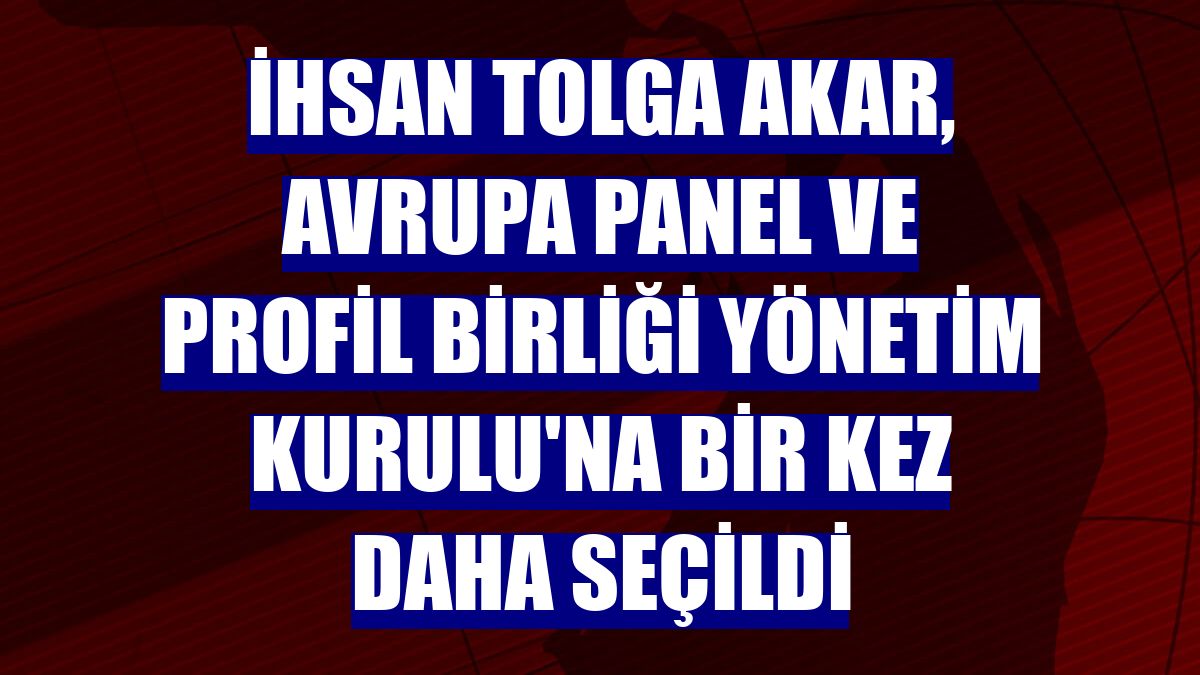 İHSAN TOLGA AKAR, AVRUPA PANEL VE PROFİL BİRLİĞİ YÖNETİM KURULU'NA BİR KEZ DAHA SEÇİLDİ